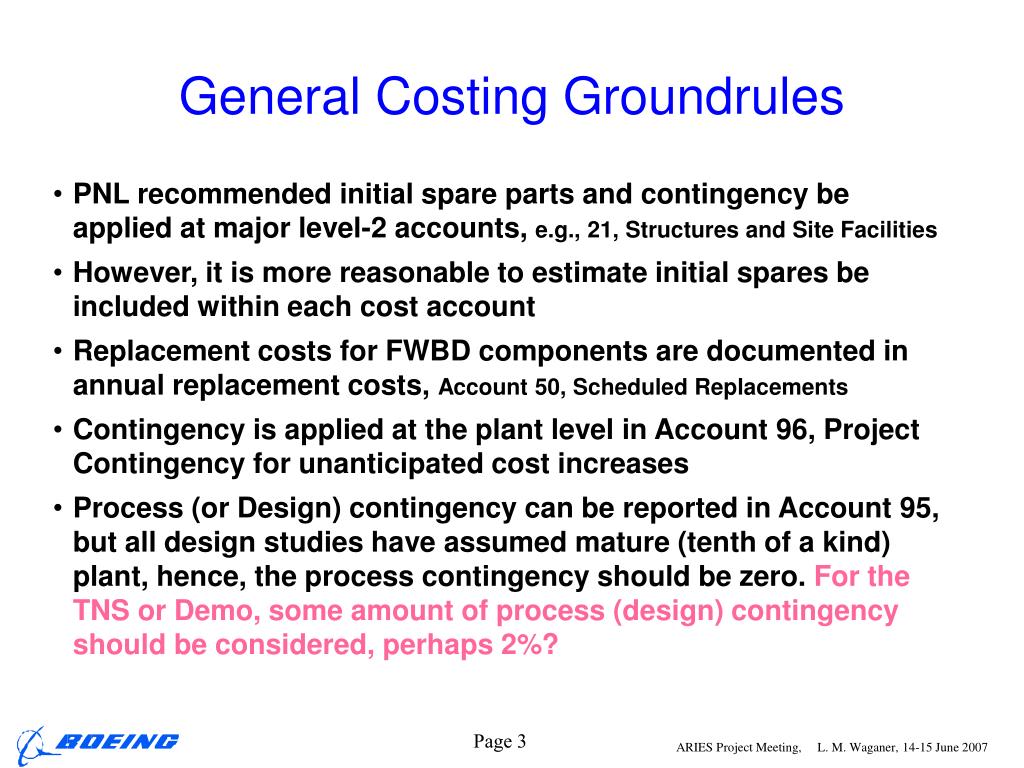 General Costing Groundrules

• PNL recommended initial spare parts and contingency be applied at major level-2 accounts, e.g., 21, Structures and Site Facilities

• However, it is more reasonable to estimate initial spares be included within each cost account

• Replacement costs for FWBD components are documented in annual replacement costs, Account 50, Scheduled Replacements

• Contingency is applied at the plant level in Account 96, Project Contingency for unanticipated cost increases

• Process (or Design) contingency can be reported in Account 95, but all design studies have assumed mature (tenth of a kind) plant, hence, the process contingency should be zero. For the TNS or Demo, some amount of process (design) contingency should be considered, perhaps 2%?

BOEING

Page 3

ARIES Project Meeting, L. M. Waganer, 14-15 June 2007